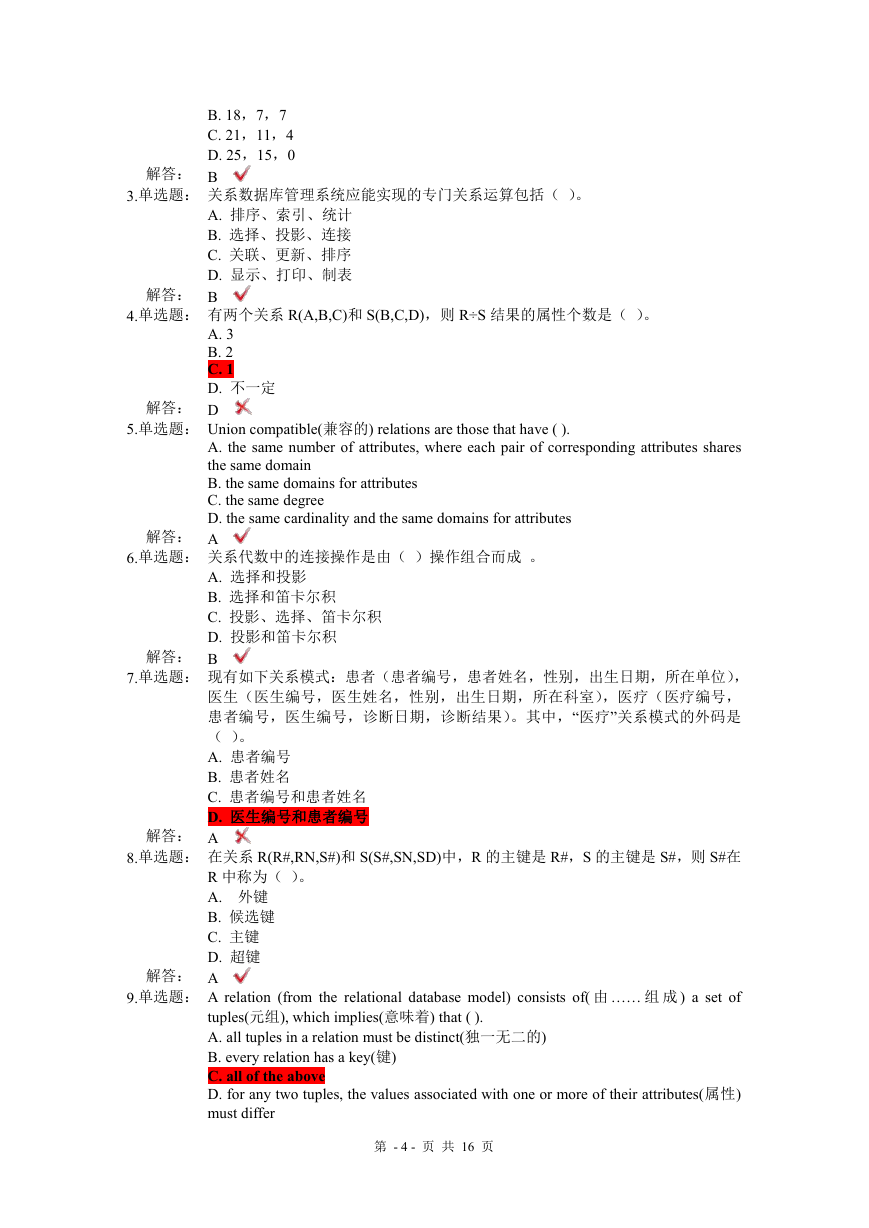 B. 18，7，7
C. 21，11，4
D. 25，15，0
解答： B
3.单选题： 关系数据库管理系统应能实现的专门关系运算包括（ ）。
A. 排序、索引、统计
B. 选择、投影、连接
C. 关联、更新、排序
D. 显示、打印、制表
解答： B
4.单选题： 有两个关系 R(A,B,C)和 S(B,C,D)，则 R÷S 结果的属性个数是（ ）。
A. 3
B. 2
C. 1
D. 不一定
解答： D
5.单选题： Union compatible(兼容的) relations are those that have ( ).
A. the same number of attributes, where each pair of corresponding attributes shares the same domain
B. the same domains for attributes
C. the same degree
D. the same cardinality and the same domains for attributes
解答： A
6.单选题： 关系代数中的连接操作是由（ ）操作组合而成 。
A. 选择和投影
B. 选择和笛卡尔积
C. 投影、选择、笛卡尔积
D. 投影和笛卡尔积
解答： B
7.单选题： 现有如下关系模式：患者（患者编号，患者姓名，性别，出生日期，所在单位），医生（医生编号，医生姓名，性别，出生日期，所在科室），医疗（医疗编号，患者编号，医生编号，诊断日期，诊断结果）。其中，“医疗”关系模式的外码是（ ）。
A. 患者编号
B. 患者姓名
C. 患者编号和患者姓名
D. 医生编号和患者编号
解答： A
8.单选题： 在关系 R(R#,RN,S#)和 S(S#,SN,SD)中，R 的主键是 R#，S 的主键是 S#，则 S#在 R 中称为（ ）。
A. 外键
B. 候选键
C. 主键
D. 超键
解答： A
9.单选题： A relation (from the relational database model) consists of(由……组成) a set of tuples(元组), which implies(意味着) that ( ).
A. all tuples in a relation must be distinct(独一无二的)
B. every relation has a key(键)
C. all of the above
D. for any two tuples, the values associated with one or more of their attributes(属性) must differ

第 - 4 - 页 共 16 页